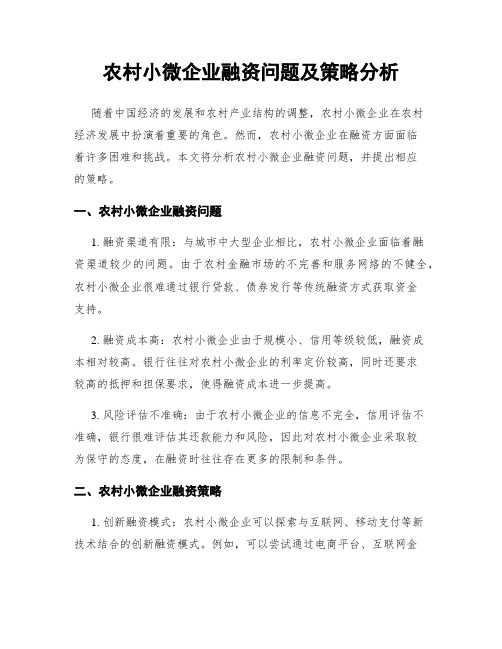 农村小微企业融资问题及策略分析

随着中国经济的发展和农村产业结构的调整，农村小微企业在农村经济发展中扮演着重要的角色。然而，农村小微企业在融资方面面临着许多困难和挑战。本文将分析农村小微企业融资问题，并提出相应的策略。

一、农村小微企业融资问题

1. 融资渠道有限：与城市中大型企业相比，农村小微企业面临着融资渠道较少的问题。由于农村金融市场的不完善和服务网络的不健全，农村小微企业很难通过银行贷款、债券发行等传统融资方式获取资金支持。

2. 融资成本高：农村小微企业由于规模小、信用等级较低，融资成本相对较高。银行往往对农村小微企业的利率定价较高，同时还要求较高的抵押和担保要求，使得融资成本进一步提高。

3. 风险评估不准确：由于农村小微企业的信息不完全，信用评估不准确，银行很难评估其还款能力和风险，因此对农村小微企业采取较为保守的态度，在融资时往往存在更多的限制和条件。

二、农村小微企业融资策略

1. 创新融资模式：农村小微企业可以探索与互联网、移动支付等新技术结合的创新融资模式。例如，可以尝试通过电商平台、互联网金